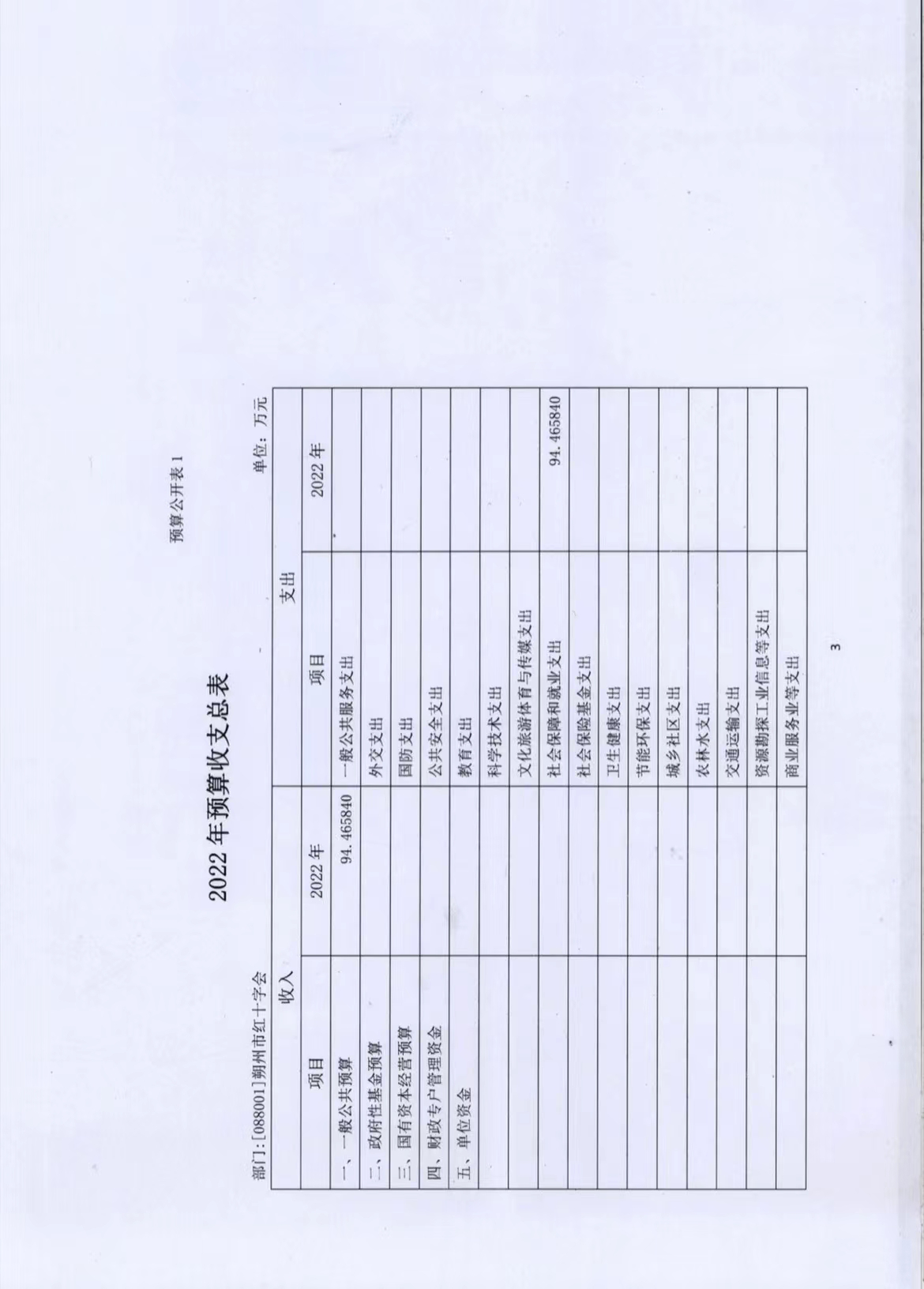 预算公开表 1

2022 年预算收支总表

部门:[088001]朔州市红十字会

单位：万元

| 收入 | | 支出 | |
|---|---|---|---|
| 项目 | 2022 年 | 项目 | 2022 年 |
| 一、一般公共预算 | 94.465840 | 一般公共服务支出 | |
| 二、政府性基金预算 | | 外交支出 | |
| 三、国有资本经营预算 | | 国防支出 | |
| 四、财政专户管理资金 | | 公共安全支出 | |
| 五、单位资金 | | 教育支出 | |
| | | 科学技术支出 | |
| | | 文化旅游体育与传媒支出 | |
| | | 社会保障和就业支出 | 94.465840 |
| | | 社会保险基金支出 | |
| | | 卫生健康支出 | |
| | | 节能环保支出 | |
| | | 城乡社区支出 | |
| | | 农林水支出 | |
| | | 交通运输支出 | |
| | | 资源勘探工业信息等支出 | |
| | | 商业服务业等支出 | |

3